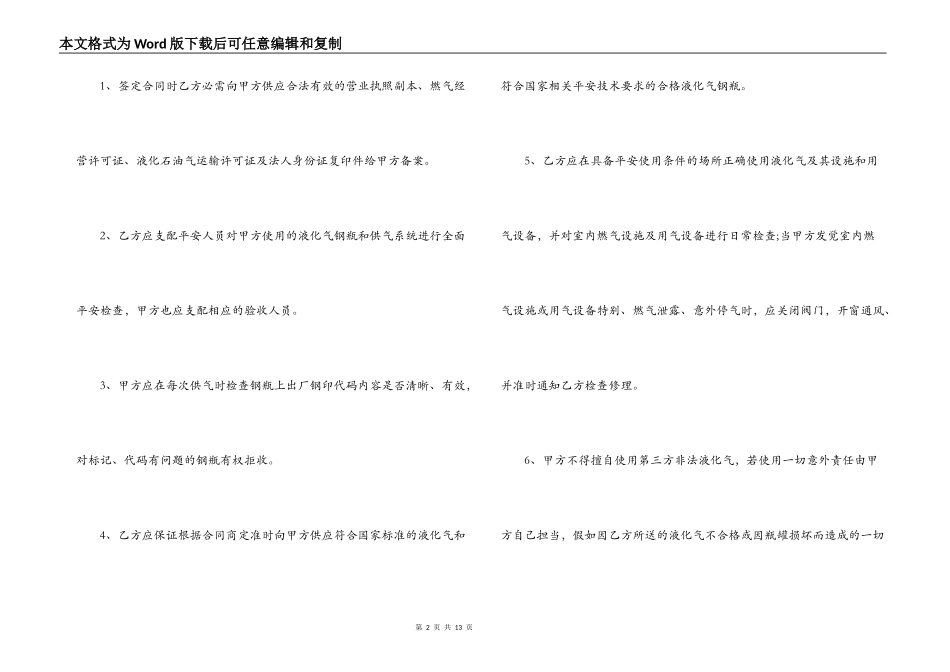 本文格式为Word版下载后可任意编辑和复制

1、签定合同时乙方必需向甲方供应合法有效的营业执照副本、燃气经营许可证、液化石油气运输许可证及法人身份证复印件给甲方备案。

2、乙方应支配平安人员对甲方使用的液化气钢瓶和供气系统进行全面平安检查，甲方也应支配相应的验收人员。

3、甲方应在每次供气时检查钢瓶上出厂钢印代码内容是否清晰、有效，对标记、代码有问题的钢瓶有权拒收。

4、乙方应保证根据合同商定准时向甲方供应符合国家标准的液化气和符合国家相关平安技术要求的合格液化气钢瓶。

5、乙方应在具备平安使用条件的场所正确使用液化气及其设施和用气设备，并对室内燃气设施及用气设备进行日常检查;当甲方发觉室内燃气设施或用气设备特别、燃气泄露、意外停气时，应关闭阀门，开窗通风、并准时通知乙方检查修理。

6、甲方不得擅自使用第三方非法液化气，若使用一切意外责任由甲方自己担当，假如因乙方所送的液化气不合格或因瓶罐损坏而造成的一切

第 2 页 共 13 页